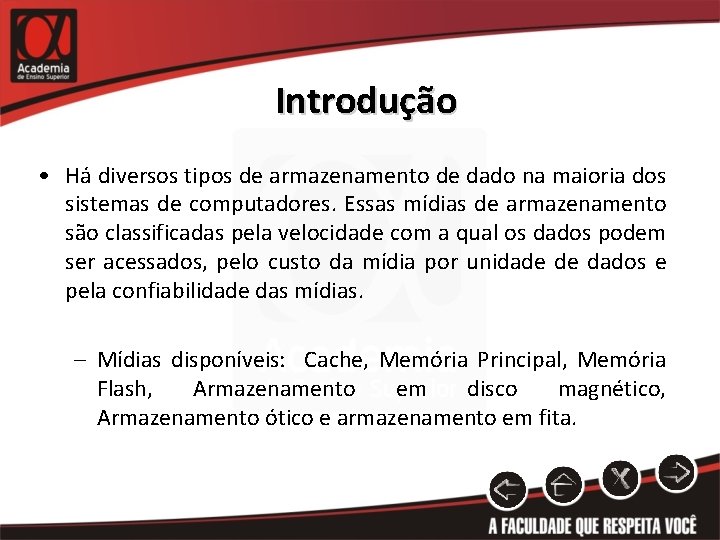 Academia
de Ensino Superior

Introdução

• Há diversos tipos de armazenamento de dado na maioria dos sistemas de computadores. Essas mídias de armazenamento são classificadas pela velocidade com a qual os dados podem ser acessados, pelo custo da mídia por unidade de dados e pela confiabilidade das mídias.

– Mídias disponíveis: Cache, Memória Principal, Memória Flash, Armazenamento em disco magnético, Armazenamento ótico e armazenamento em fita.

A FACULDADE QUE RESPEITA VOCÊ